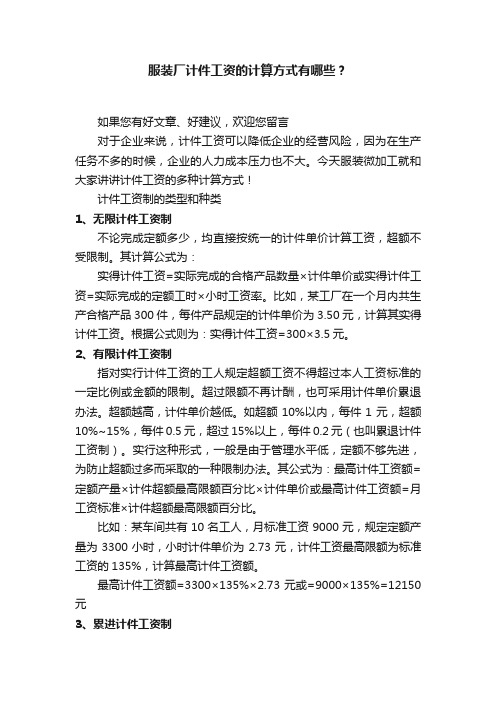 服装厂计件工资的计算方式有哪些？

如果您有好文章、好建议，欢迎您留言

对于企业来说，计件工资可以降低企业的经营风险，因为在生产任务不多的时候，企业的人力成本压力也不大。今天服装微加工就和大家讲讲计件工资的多种计算方式！

计件工资制的类型和种类

1、无限计件工资制

不论完成定额多少，均直接按统一的计件单价计算工资，超额不受限制。其计算公式为：

实得计件工资=实际完成的合格产品数量×计件单价或实得计件工资=实际完成的定额工时×小时工资率。比如，某工厂在一个月内共生产合格产品 300 件，每件产品规定的计件单价为 3.50 元，计算其实得计件工资。根据公式则为：实得计件工资=300×3.5 元。

2、有限计件工资制

指对实行计件工资的工人规定超额工资不得超过本人工资标准的一定比例或金额的限制。超过限额不再计酬，也可采用计件单价累退办法。超额越高，计件单价越低。如超额 10%以内，每件 1 元，超额 10%~15%，每件 0.5 元，超过 15%以上，每件 0.2 元（也叫累退计件工资制）。实行这种形式，一般是由于管理水平低，定额不够先进，为防止超额过多而采取的一种限制办法。其公式为：最高计件工资额=定额产量×计件超额最高限额百分比×计件单价或最高计件工资额=月工资标准×计件超额最高限额百分比。

比如：某车间共有 10 名工人，月标准工资 9000 元，规定定额产量为 3300 小时，小时计件单价为 2.73 元，计件工资最高限额为标准工资的 135%，计算最高计件工资额。

最高计件工资额=3300×135%×2.73 元或=9000×135%=12150 元

3、累进计件工资制